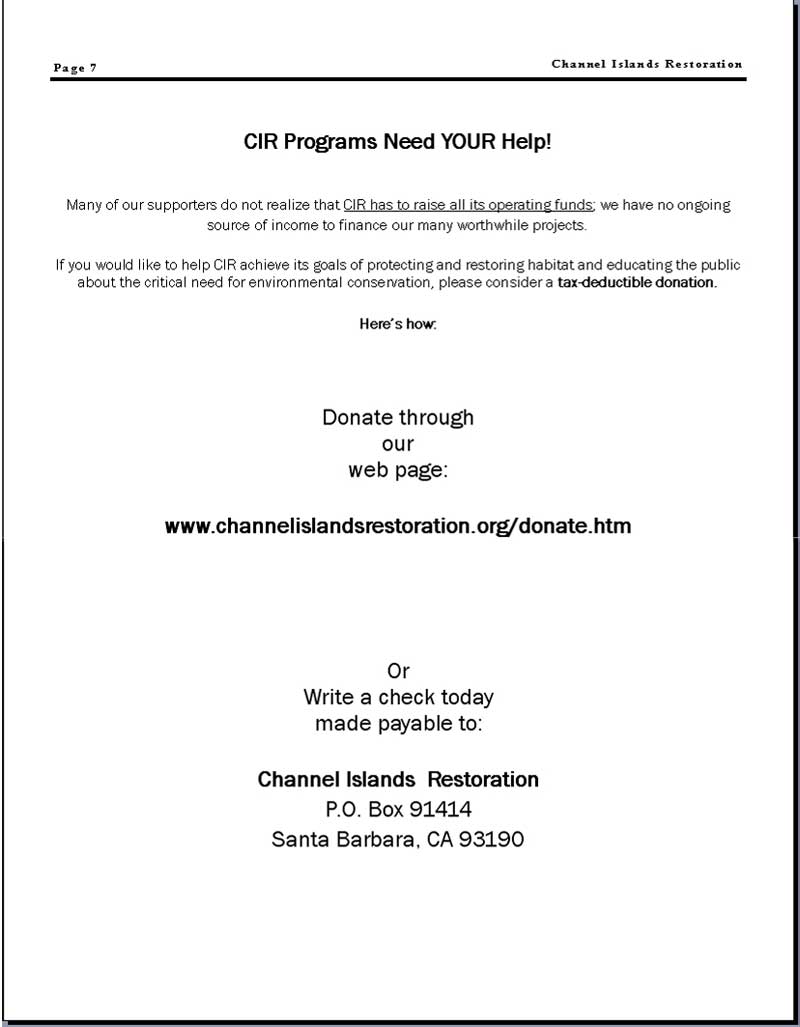 Page 7

Channel Islands Restoration

CIR Programs Need YOUR Help!

Many of our supporters do not realize that CIR has to raise all its operating funds; we have no ongoing source of income to finance our many worthwhile projects.

If you would like to help CIR achieve its goals of protecting and restoring habitat and educating the public about the critical need for environmental conservation, please consider a tax-deductible donation.

Here's how:

Donate through our web page:

www.channelislandsrestoration.org/donate.htm

Or
Write a check today made payable to:

Channel Islands Restoration
P.O. Box 91414
Santa Barbara, CA 93190